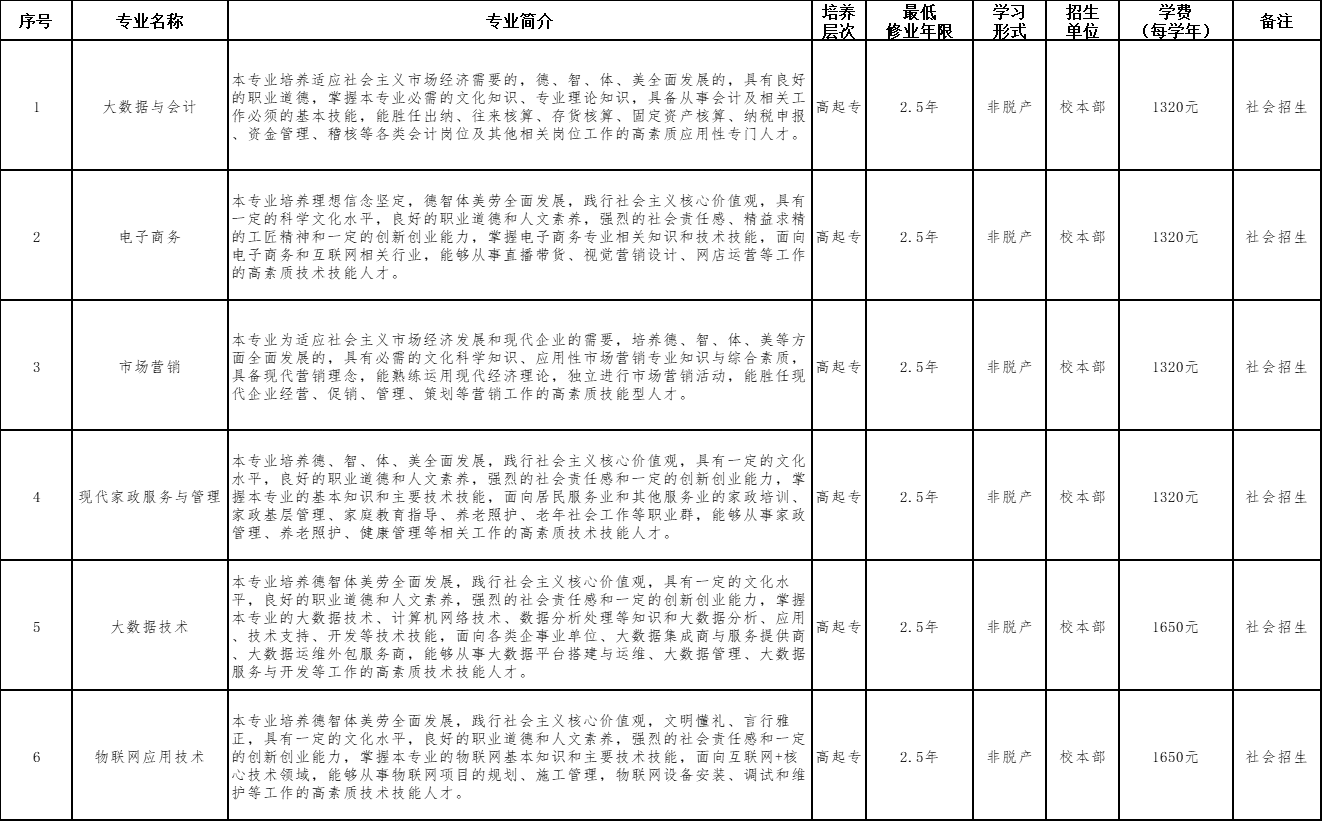 | 序号 | 专业名称 | 专业简介 | 培养层次 | 最低修业年限 | 学习形式 | 招生单位 | 学费（每学年） | 备注 |
|---|---|---|---|---|---|---|---|---|
| 1 | 大数据与会计 | 本专业培养适应社会主义市场经济需要的，德、智、体、美全面发展的，具有良好的职业道德，掌握本专业必需的文化知识、专业理论知识，具备从事会计及相关工作必须的基本技能，能胜任出纳、往来核算、存货核算、固定资产核算、纳税申报、资金管理、稽核等各类会计岗位及其他相关岗位工作的高素质应用性专门人才。 | 高起专 | 2.5年 | 非脱产 | 校本部 | 1320元 | 社会招生 |
| 2 | 电子商务 | 本专业培养理想信念坚定，德智体美劳全面发展，践行社会主义核心价值观，具有一定的科学文化水平，良好的职业道德和人文素养，强烈的社会责任感、精益求精的工匠精神和一定的创新创业能力，掌握电子商务专业相关知识和技术技能，面向电子商务和互联网相关行业，能够从事直播带货、视觉营销设计、网店运营等工作的高素质技术技能人才。 | 高起专 | 2.5年 | 非脱产 | 校本部 | 1320元 | 社会招生 |
| 3 | 市场营销 | 本专业为适应社会主义市场经济发展和现代企业的需要，培养德、智、体、美等方面全面发展的，具有必需的文化科学知识、应用性市场营销专业知识与综合素质，具备现代营销理念，能熟练运用现代经济理论，独立进行市场营销活动，能胜任现代企业经营、促销、管理、策划等营销工作的高素质技能型人才。 | 高起专 | 2.5年 | 非脱产 | 校本部 | 1320元 | 社会招生 |
| 4 | 现代家政服务与管理 | 本专业培养德、智、体、美全面发展，践行社会主义核心价值观，具有一定的文化水平，良好的职业道德和人文素养，强烈的社会责任感和一定的创新创业能力，掌握本专业的基本知识和主要技术技能，面向居民服务业和其他服务业的家政培训、家政基层管理、家庭教育指导、养老照护、老年社会工作等职业群，能够从事家政管理、养老照护、健康管理等相关工作的高素质技术技能人才。 | 高起专 | 2.5年 | 非脱产 | 校本部 | 1320元 | 社会招生 |
| 5 | 大数据技术 | 本专业培养德智体美劳全面发展，践行社会主义核心价值观，具有一定的文化水平，良好的职业道德和人文素养，强烈的社会责任感和一定的创新创业能力，掌握本专业的大数据技术、计算机网络技术、数据分析处理等知识和大数据分析、应用、技术支持、开发等技术技能，面向各类企事业单位、大数据集成商与服务提供商、大数据运维外包服务商，能够从事大数据平台搭建与运维、大数据管理、大数据服务与开发等工作的高素质技术技能人才。 | 高起专 | 2.5年 | 非脱产 | 校本部 | 1650元 | 社会招生 |
| 6 | 物联网应用技术 | 本专业培养德智体美劳全面发展，践行社会主义核心价值观，文明懂礼、言行雅正，具有一定的文化水平，良好的职业道德和人文素养，强烈的社会责任感和一定的创新创业能力，掌握本专业的物联网基本知识和主要技术技能，面向互联网+核心技术领域，能够从事物联网项目的规划、施工管理，物联网设备安装、调试和维护等工作的高素质技术技能人才。 | 高起专 | 2.5年 | 非脱产 | 校本部 | 1650元 | 社会招生 |